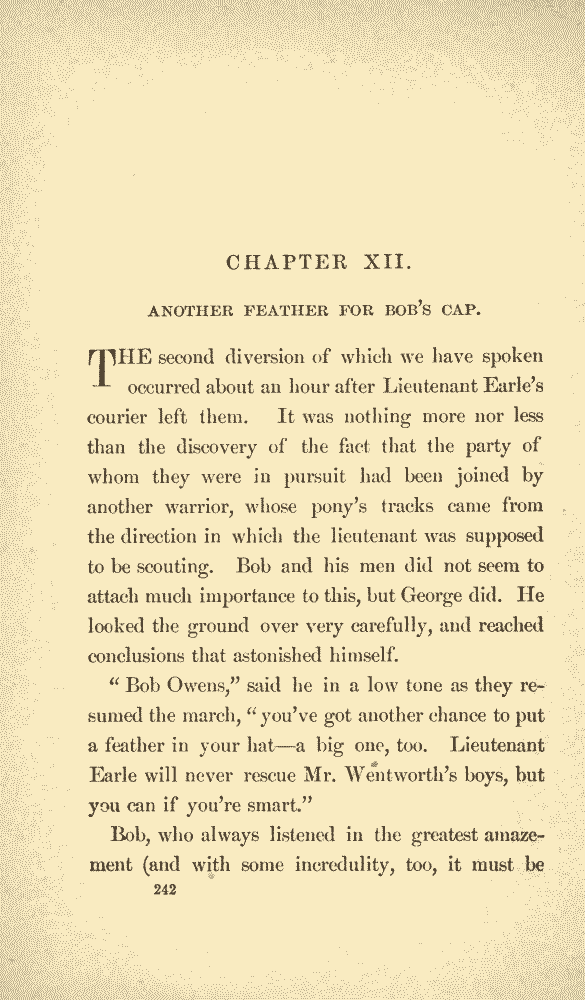 CHAPTER XII.

ANOTHER FEATHER FOR BOB'S CAP.

THE second diversion of which we have spoken occurred about an hour after Lieutenant Earle's courier left them. It was nothing more nor less than the discovery of the fact that the party of whom they were in pursuit had been joined by another warrior, whose pony's tracks came from the direction in which the lieutenant was supposed to be scouting. Bob and his men did not seem to attach much importance to this, but George did. He looked the ground over very carefully, and reached conclusions that astonished himself.

"Bob Owens," said he in a low tone as they resumed the march, "you've got another chance to put a feather in your hat—a big one, too. Lieutenant Earle will never rescue Mr. Wentworth's boys, but you can if you're smart."

Bob, who always listened in the greatest amazement (and with some incredulity, too, it must be

242